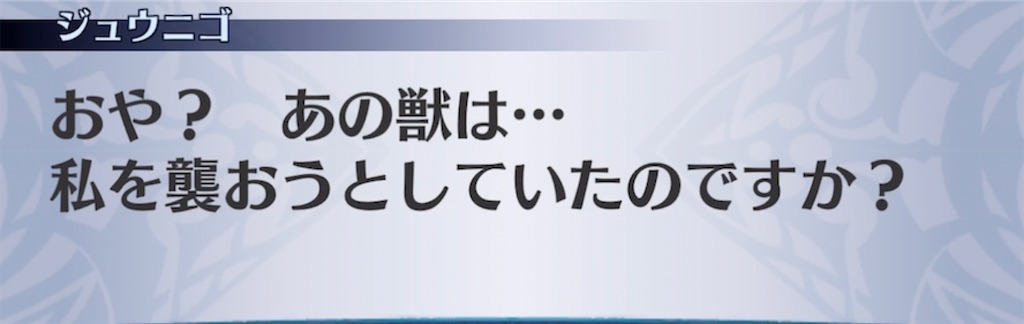 ジュウニゴ

おや？　あの獣は…
私を襲おうとしていたのですか？